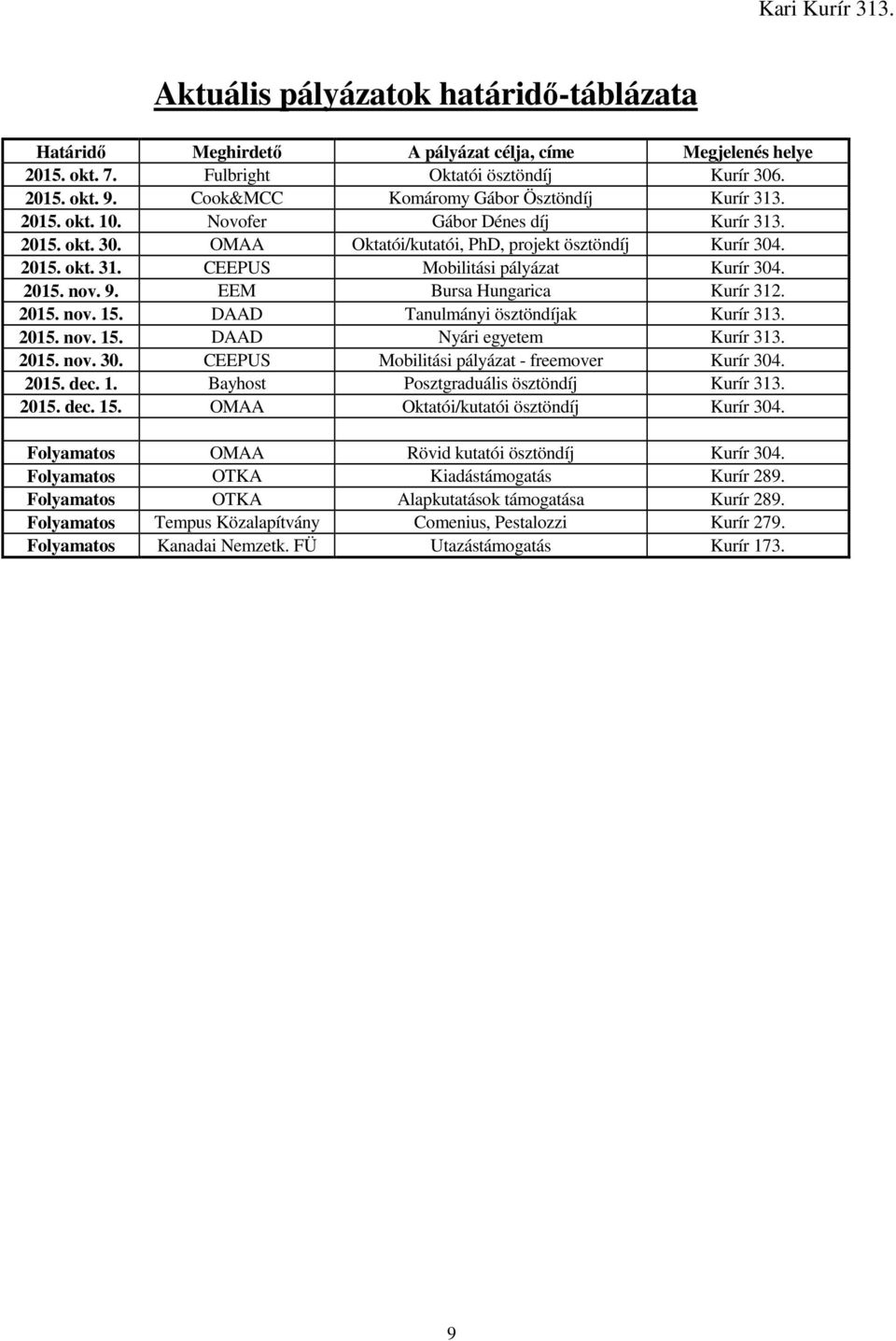 Kari Kurír 313.

Aktuális pályázatok határidő-táblázata

| Határidő | Meghirdető | A pályázat célja, címe | Megjelenés helye |
|---|---|---|---|
| 2015. okt. 7. | Fulbright | Oktatói ösztöndíj | Kurír 306. |
| 2015. okt. 9. | Cook&MCC | Komáromy Gábor Ösztöndíj | Kurír 313. |
| 2015. okt. 10. | Novofer | Gábor Dénes díj | Kurír 313. |
| 2015. okt. 30. | OMAA | Oktatói/kutatói, PhD, projekt ösztöndíj | Kurír 304. |
| 2015. okt. 31. | CEEPUS | Mobilitási pályázat | Kurír 304. |
| 2015. nov. 9. | EEM | Bursa Hungarica | Kurír 312. |
| 2015. nov. 15. | DAAD | Tanulmányi ösztöndíjak | Kurír 313. |
| 2015. nov. 15. | DAAD | Nyári egyetem | Kurír 313. |
| 2015. nov. 30. | CEEPUS | Mobilitási pályázat - freemover | Kurír 304. |
| 2015. dec. 1. | Bayhost | Posztgraduális ösztöndíj | Kurír 313. |
| 2015. dec. 15. | OMAA | Oktatói/kutatói ösztöndíj | Kurír 304. |
| | | | |
| Folyamatos | OMAA | Rövid kutatói ösztöndíj | Kurír 304. |
| Folyamatos | OTKA | Kiadástámogatás | Kurír 289. |
| Folyamatos | OTKA | Alapkutatások támogatása | Kurír 289. |
| Folyamatos | Tempus Közalapítvány | Comenius, Pestalozzi | Kurír 279. |
| Folyamatos | Kanadai Nemzetk. FÜ | Utazástámogatás | Kurír 173. |

9